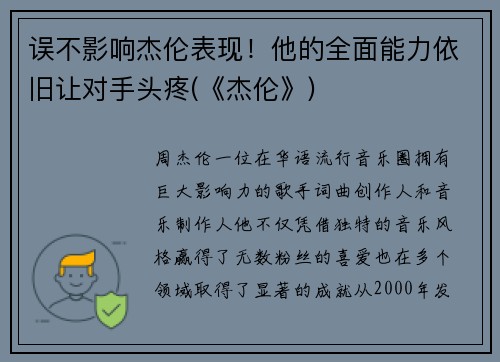 误不影响杰伦表现！他的全面能力依旧让对手头疼(《杰伦》)

周杰伦一位在华语流行音乐圈拥有巨大影响力的歌手词曲创作人和音乐制作人他不仅凭借独特的音乐风格赢得了无数粉丝的喜爱也在多个领域取得了显著的成就从2000年发